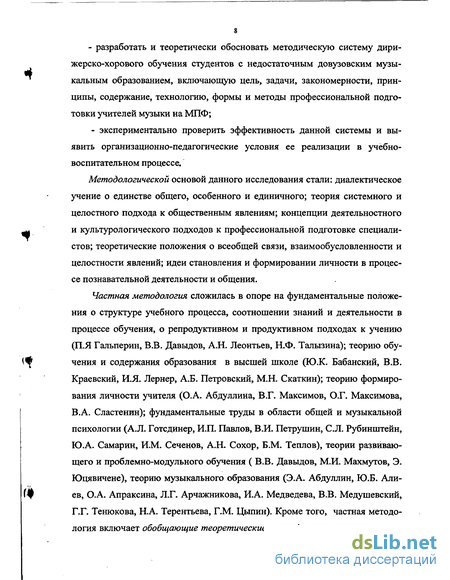 8

- разработать и теоретически обосновать методическую систему дирижерско-хорового обучения студентов с недостаточным довузовским музыкальным образованием, включающую цель, задачи, закономерности, принципы, содержание, технологию, формы и методы профессиональной подготовки учителей музыки на МПФ;

- экспериментально проверить эффективность данной системы и выявить организационно-педагогические условия ее реализации в учебно-воспитательном процессе.

Методологической основой данного исследования стали: диалектическое учение о единстве общего, особенного и единичного; теория системного и целостного подхода к общественным явлениям; концепции деятельностного и культурологического подходов к профессиональной подготовке специалистов; теоретические положения о всеобщей связи, взаимообусловленности и целостности явлений; идеи становления и формировании личности в процессе познавательной деятельности и общения.

Частная методология сложилась в опоре на фундаментальные положения о структуре учебного процесса, соотношении знаний и деятельности в процессе обучения, о репродуктивном и продуктивном подходах к учению (П.Я Гальперин, В.В. Давыдов, А.Н. Леонтьев, Н.Ф. Талызина); теорию обучения и содержания образования в высшей школе (Ю.К. Бабанский, В.В. Краевский, И.Я. Лернер, А.Б. Петровский, М.Н. Скаткин); теорию формирования личности учителя (О.А. Абдуллина, В.Г. Максимов, О.Г. Максимова, В.А. Сластенин); фундаментальные труды в области общей и музыкальной психологии (А.Л. Готсдинер, И.П. Павлов, В.И. Петрушин, С.Л. Рубинштейн, Ю.А. Самарин, И.М. Сеченов, А.Н. Сохор, Б.М. Теплов), теории развивающего и проблемно-модульного обучения ( В.В. Давыдов, М.И. Махмутов, Э. Юцявичене), теорию музыкального образования (Э.А. Абдуллин, Ю.Б. Алиев, О.А. Апраксина, Л.Г. Арчажникова, И.А. Медведева, В.В. Медушевский, Г.Г. Тенюкова, Н.А. Терентьева, Г.М. Цыпин). Кроме того, частная методология включает обобщающие теоретически

dsLib.net
библиотека диссертаций